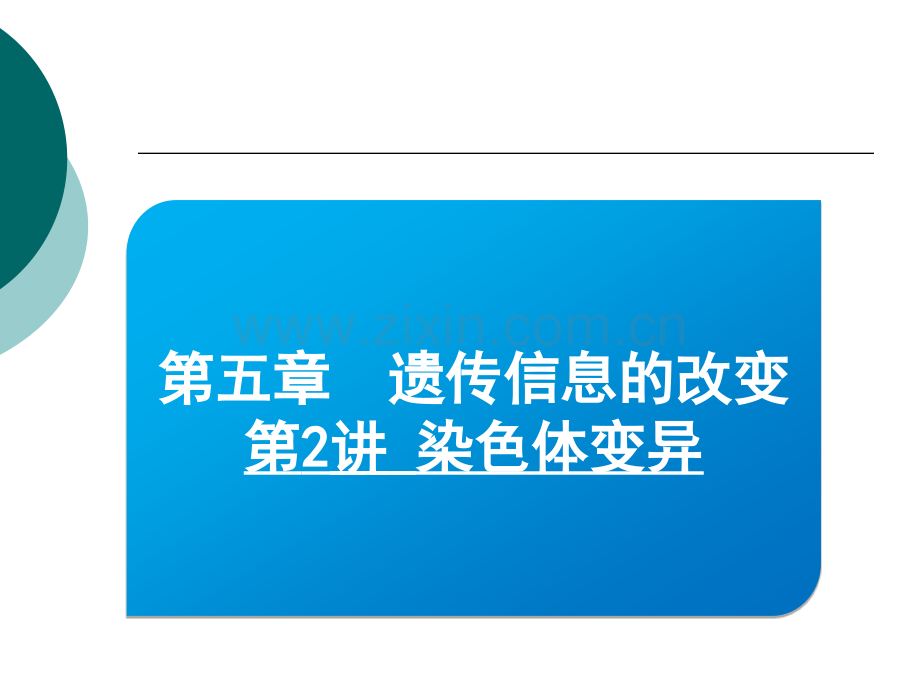 www.zixin.com.cn

第五章　遗传信息的改变
第2讲 染色体变异